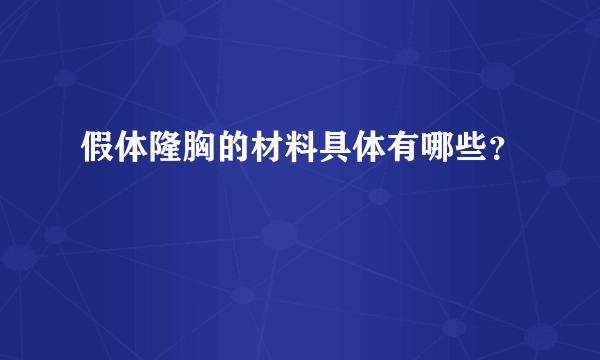 假体隆胸的材料具体有哪些？